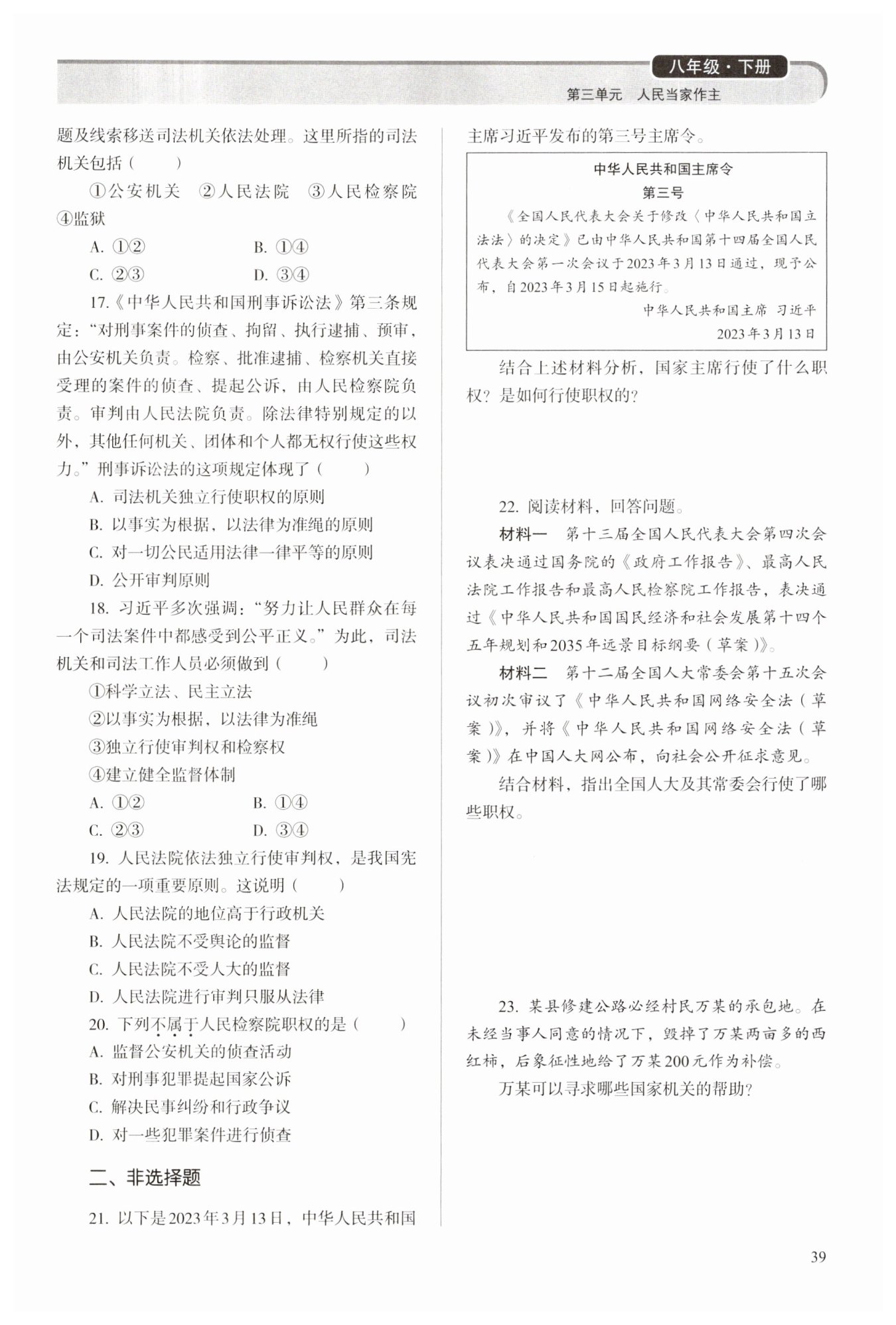 八年级·下册
第三单元　人民当家作主

题及线索移送司法机关依法处理。这里所指的司法机关包括（　　）

①公安机关　②人民法院　③人民检察院　④监狱

A. ①②　　B. ①④

C. ②③　　D. ③④

17.《中华人民共和国刑事诉讼法》第三条规定："对刑事案件的侦查、拘留、执行逮捕、预审，由公安机关负责。检察、批准逮捕、检察机关直接受理的案件的侦查、提起公诉，由人民检察院负责。审判由人民法院负责。除法律特别规定的以外，其他任何机关、团体和个人都无权行使这些权力。"刑事诉讼法的这项规定体现了（　　）

A. 司法机关独立行使职权的原则

B. 以事实为根据，以法律为准绳的原则

C. 对一切公民适用法律一律平等的原则

D. 公开审判原则

18. 习近平多次强调："努力让人民群众在每一个司法案件中都感受到公平正义。"为此，司法机关和司法工作人员必须做到（　　）

①科学立法、民主立法

②以事实为根据，以法律为准绳

③独立行使审判权和检察权

④建立健全监督体制

A. ①②　　B. ①④

C. ②③　　D. ③④

19. 人民法院依法独立行使审判权，是我国宪法规定的一项重要原则。这说明（　　）

A. 人民法院的地位高于行政机关

B. 人民法院不受舆论的监督

C. 人民法院不受人大的监督

D. 人民法院进行审判只服从法律

20. 下列不属于人民检察院职权的是（　　）

A. 监督公安机关的侦查活动

B. 对刑事犯罪提起国家公诉

C. 解决民事纠纷和行政争议

D. 对一些犯罪案件进行侦查

二、非选择题

21. 以下是2023年3月13日，中华人民共和国主席习近平发布的第三号主席令。

中华人民共和国主席令
第三号

《全国人民代表大会关于修改〈中华人民共和国立法法〉的决定》已由中华人民共和国第十四届全国人民代表大会第一次会议于2023年3月13日通过，现予公布，自2023年3月15日起施行。

中华人民共和国主席　习近平
2023年3月13日

结合上述材料分析，国家主席行使了什么职权？是如何行使职权的？

22. 阅读材料，回答问题。

材料一　第十三届全国人民代表大会第四次会议表决通过国务院的《政府工作报告》、最高人民法院工作报告和最高人民检察院工作报告，表决通过《中华人民共和国国民经济和社会发展第十四个五年规划和2035年远景目标纲要（草案）》。

材料二　第十二届全国人大常委会第十五次会议初次审议了《中华人民共和国网络安全法（草案）》，并将《中华人民共和国网络安全法（草案）》在中国人大网公布，向社会公开征求意见。

结合材料，指出全国人大及其常委会行使了哪些职权。

23. 某县修建公路必经村民万某的承包地。在未经当事人同意的情况下，毁掉了万某两亩多的西红柿，后象征性地给了万某200元作为补偿。

万某可以寻求哪些国家机关的帮助？

39